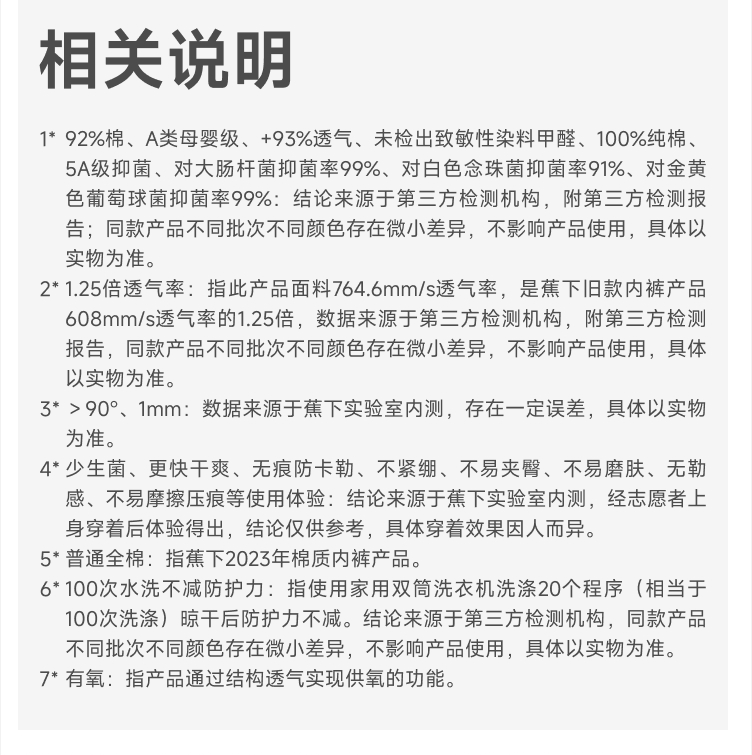 相关说明

1* 92%棉、A类母婴级、+93%透气、未检出致敏性染料甲醛、100%纯棉、5A级抑菌、对大肠杆菌抑菌率99%、对白色念珠菌抑菌率91%、对金黄色葡萄球菌抑菌率99%：结论来源于第三方检测机构，附第三方检测报告；同款产品不同批次不同颜色存在微小差异，不影响产品使用，具体以实物为准。

2* 1.25倍透气率：指此产品面料764.6mm/s透气率，是蕉下旧款内裤产品608mm/s透气率的1.25倍，数据来源于第三方检测机构，附第三方检测报告，同款产品不同批次不同颜色存在微小差异，不影响产品使用，具体以实物为准。

3* ＞90°、1mm：数据来源于蕉下实验室内测，存在一定误差，具体以实物为准。

4* 少生菌、更快干爽、无痕防卡勒、不紧绷、不易夹臀、不易磨肤、无勒感、不易摩擦压痕等使用体验：结论来源于蕉下实验室内测，经志愿者上身穿着后体验得出，结论仅供参考，具体穿着效果因人而异。

5* 普通全棉：指蕉下2023年棉质内裤产品。

6* 100次水洗不减防护力：指使用家用双筒洗衣机洗涤20个程序（相当于100次洗涤）晾干后防护力不减。结论来源于第三方检测机构，同款产品不同批次不同颜色存在微小差异，不影响产品使用，具体以实物为准。

7* 有氧：指产品通过结构透气实现供氧的功能。